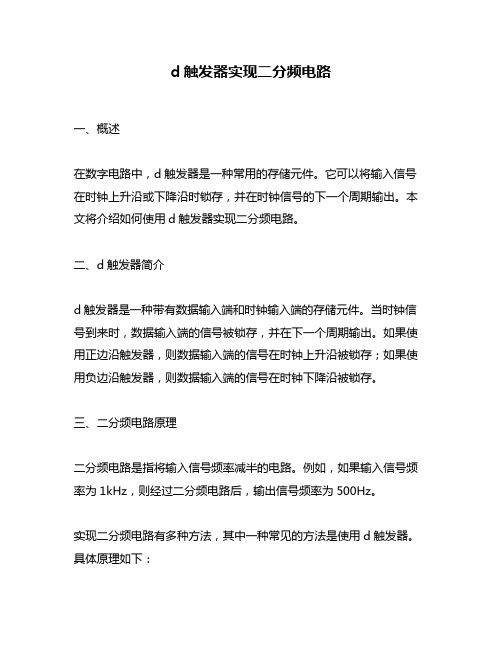 d 触发器实现二分频电路

一、概述

在数字电路中，d 触发器是一种常用的存储元件。它可以将输入信号在时钟上升沿或下降沿时锁存，并在时钟信号的下一个周期输出。本文将介绍如何使用 d 触发器实现二分频电路。

二、d 触发器简介

d 触发器是一种带有数据输入端和时钟输入端的存储元件。当时钟信号到来时，数据输入端的信号被锁存，并在下一个周期输出。如果使用正边沿触发器，则数据输入端的信号在时钟上升沿被锁存；如果使用负边沿触发器，则数据输入端的信号在时钟下降沿被锁存。

三、二分频电路原理

二分频电路是指将输入信号频率减半的电路。例如，如果输入信号频率为 1kHz，则经过二分频电路后，输出信号频率为 500Hz。

实现二分频电路有多种方法，其中一种常见的方法是使用 d 触发器。具体原理如下：